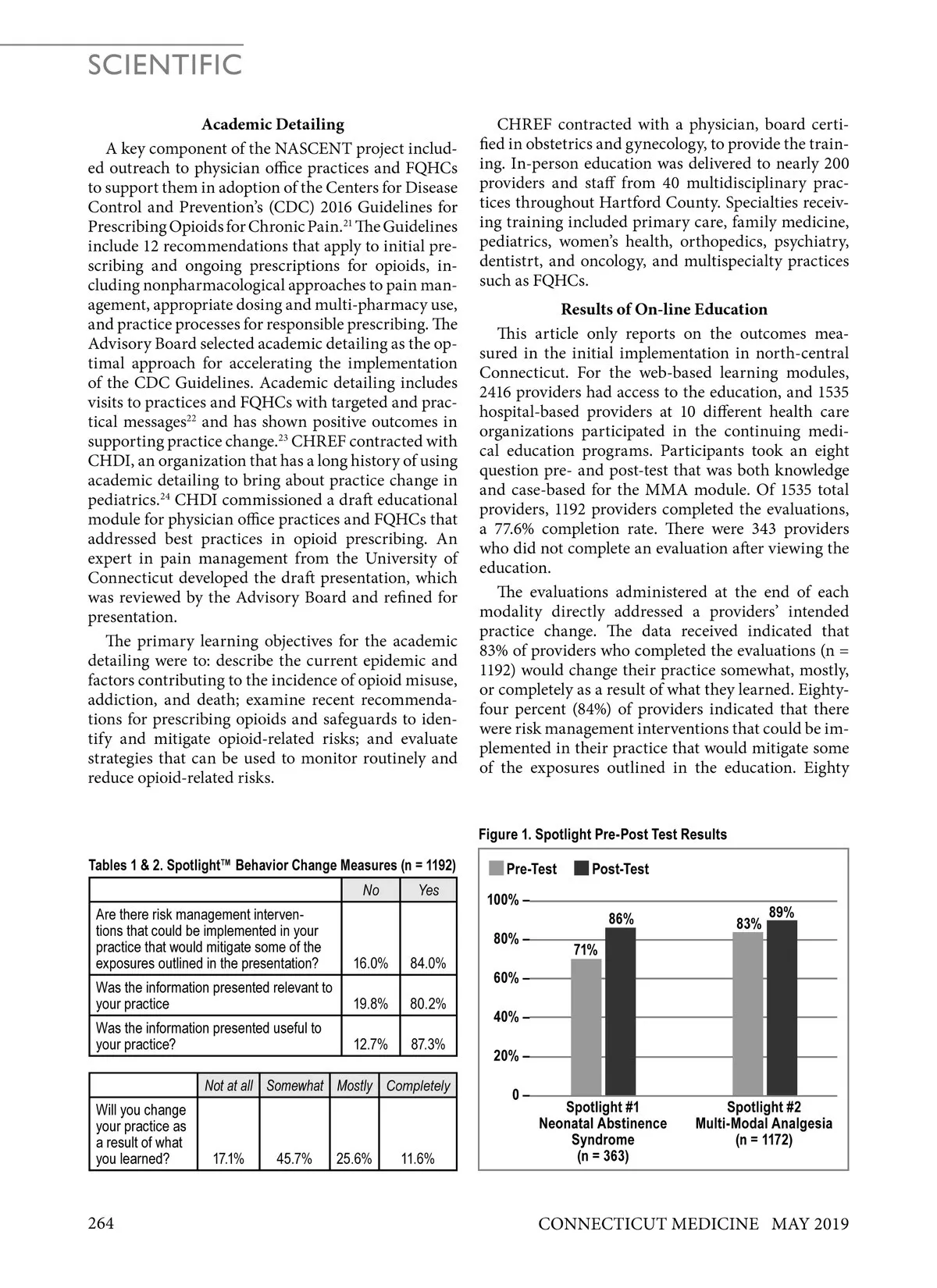 SCIENTIFIC

Academic Detailing

A key component of the NASCENT project included outreach to physician office practices and FQHCs to support them in adoption of the Centers for Disease Control and Prevention's (CDC) 2016 Guidelines for Prescribing Opioids for Chronic Pain.$^{21}$ The Guidelines include 12 recommendations that apply to initial prescribing and ongoing prescriptions for opioids, including nonpharmacological approaches to pain management, appropriate dosing and multi-pharmacy use, and practice processes for responsible prescribing. The Advisory Board selected academic detailing as the optimal approach for accelerating the implementation of the CDC Guidelines. Academic detailing includes visits to practices and FQHCs with targeted and practical messages$^{22}$ and has shown positive outcomes in supporting practice change.$^{23}$ CHREF contracted with CHDI, an organization that has a long history of using academic detailing to bring about practice change in pediatrics.$^{24}$ CHDI commissioned a draft educational module for physician office practices and FQHCs that addressed best practices in opioid prescribing. An expert in pain management from the University of Connecticut developed the draft presentation, which was reviewed by the Advisory Board and refined for presentation.

The primary learning objectives for the academic detailing were to: describe the current epidemic and factors contributing to the incidence of opioid misuse, addiction, and death; examine recent recommendations for prescribing opioids and safeguards to identify and mitigate opioid-related risks; and evaluate strategies that can be used to monitor routinely and reduce opioid-related risks.

CHREF contracted with a physician, board certified in obstetrics and gynecology, to provide the training. In-person education was delivered to nearly 200 providers and staff from 40 multidisciplinary practices throughout Hartford County. Specialties receiving training included primary care, family medicine, pediatrics, women's health, orthopedics, psychiatry, dentistrt, and oncology, and multispecialty practices such as FQHCs.

Results of On-line Education

This article only reports on the outcomes measured in the initial implementation in north-central Connecticut. For the web-based learning modules, 2416 providers had access to the education, and 1535 hospital-based providers at 10 different health care organizations participated in the continuing medical education programs. Participants took an eight question pre- and post-test that was both knowledge and case-based for the MMA module. Of 1535 total providers, 1192 providers completed the evaluations, a 77.6% completion rate. There were 343 providers who did not complete an evaluation after viewing the education.

The evaluations administered at the end of each modality directly addressed a providers' intended practice change. The data received indicated that 83% of providers who completed the evaluations (n = 1192) would change their practice somewhat, mostly, or completely as a result of what they learned. Eighty-four percent (84%) of providers indicated that there were risk management interventions that could be implemented in their practice that would mitigate some of the exposures outlined in the education. Eighty

Tables 1 & 2. Spotlight™ Behavior Change Measures (n = 1192)

| | No | Yes |
|---|---|---|
| Are there risk management interventions that could be implemented in your practice that would mitigate some of the exposures outlined in the presentation? | 16.0% | 84.0% |
| Was the information presented relevant to your practice | 19.8% | 80.2% |
| Was the information presented useful to your practice? | 12.7% | 87.3% |

| | Not at all | Somewhat | Mostly | Completely |
|---|---|---|---|---|
| Will you change your practice as a result of what you learned? | 17.1% | 45.7% | 25.6% | 11.6% |

Figure 1. Spotlight Pre-Post Test Results

Pre-Test Post-Test

100%
80%
60%
40%
20%
0

71% 86% 83% 89%

Spotlight #1 Neonatal Abstinence Syndrome (n = 363)
Spotlight #2 Multi-Modal Analgesia (n = 1172)

264 CONNECTICUT MEDICINE MAY 2019